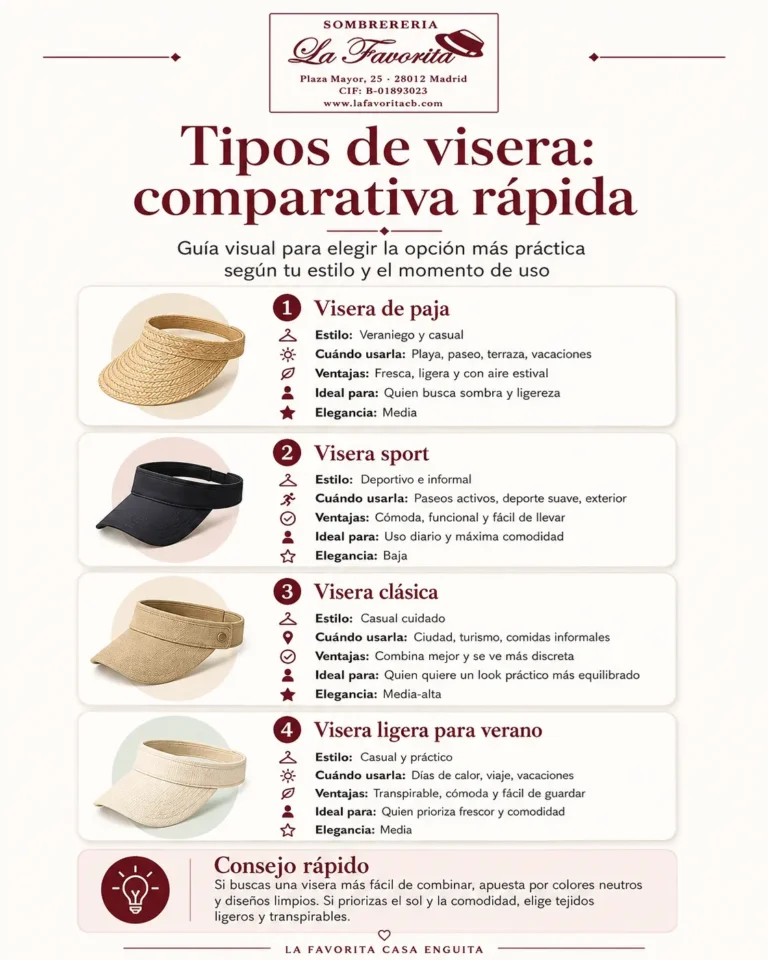 SOMBRERERIA
La Favorita
Plaza Mayor, 25 - 28012 Madrid
CIF: B-01893023
www.lafavoritacb.com

Tipos de visera: comparativa rápida

Guía visual para elegir la opción más práctica según tu estilo y el momento de uso

1 Visera de paja
Estilo: Veraniego y casual
Cuándo usarla: Playa, paseo, terraza, vacaciones
Ventajas: Fresca, ligera y con aire estival
Ideal para: Quien busca sombra y ligereza
Elegancia: Media

2 Visera sport
Estilo: Deportivo e informal
Cuándo usarla: Paseos activos, deporte suave, exterior
Ventajas: Cómoda, funcional y fácil de llevar
Ideal para: Uso diario y máxima comodidad
Elegancia: Baja

3 Visera clásica
Estilo: Casual cuidado
Cuándo usarla: Ciudad, turismo, comidas informales
Ventajas: Combina mejor y se ve más discreta
Ideal para: Quien quiere un look práctico más equilibrado
Elegancia: Media-alta

4 Visera ligera para verano
Estilo: Casual y práctico
Cuándo usarla: Días de calor, viaje, vacaciones
Ventajas: Transpirable, cómoda y fácil de guardar
Ideal para: Quien prioriza frescor y comodidad
Elegancia: Media

Consejo rápido
Si buscas una visera más fácil de combinar, apuesta por colores neutros y diseños limpios. Si priorizas el sol y la comodidad, elige tejidos ligeros y transpirables.

LA FAVORITA CASA ENGUITA